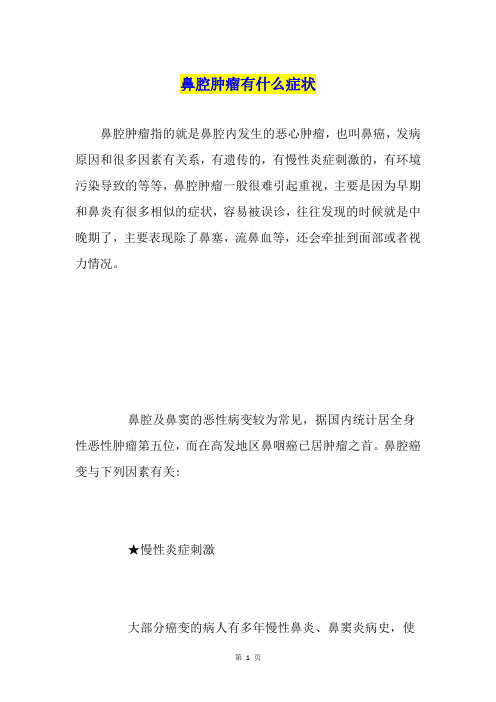 鼻腔肿瘤有什么症状

鼻腔肿瘤指的就是鼻腔内发生的恶心肿瘤，也叫鼻癌，发病原因和很多因素有关系，有遗传的，有慢性炎症刺激的，有环境污染导致的等等，鼻腔肿瘤一般很难引起重视，主要是因为早期和鼻炎有很多相似的症状，容易被误诊，往往发现的时候就是中晚期了，主要表现除了鼻塞，流鼻血等，还会牵扯到面部或者视力情况。

鼻腔及鼻窦的恶性病变较为常见，据国内统计居全身性恶性肿瘤第五位，而在高发地区鼻咽癌已居肿瘤之首。鼻腔癌变与下列因素有关：

★慢性炎症刺激

大部分癌变的病人有多年慢性鼻炎、鼻窦炎病史，使

第 1 页